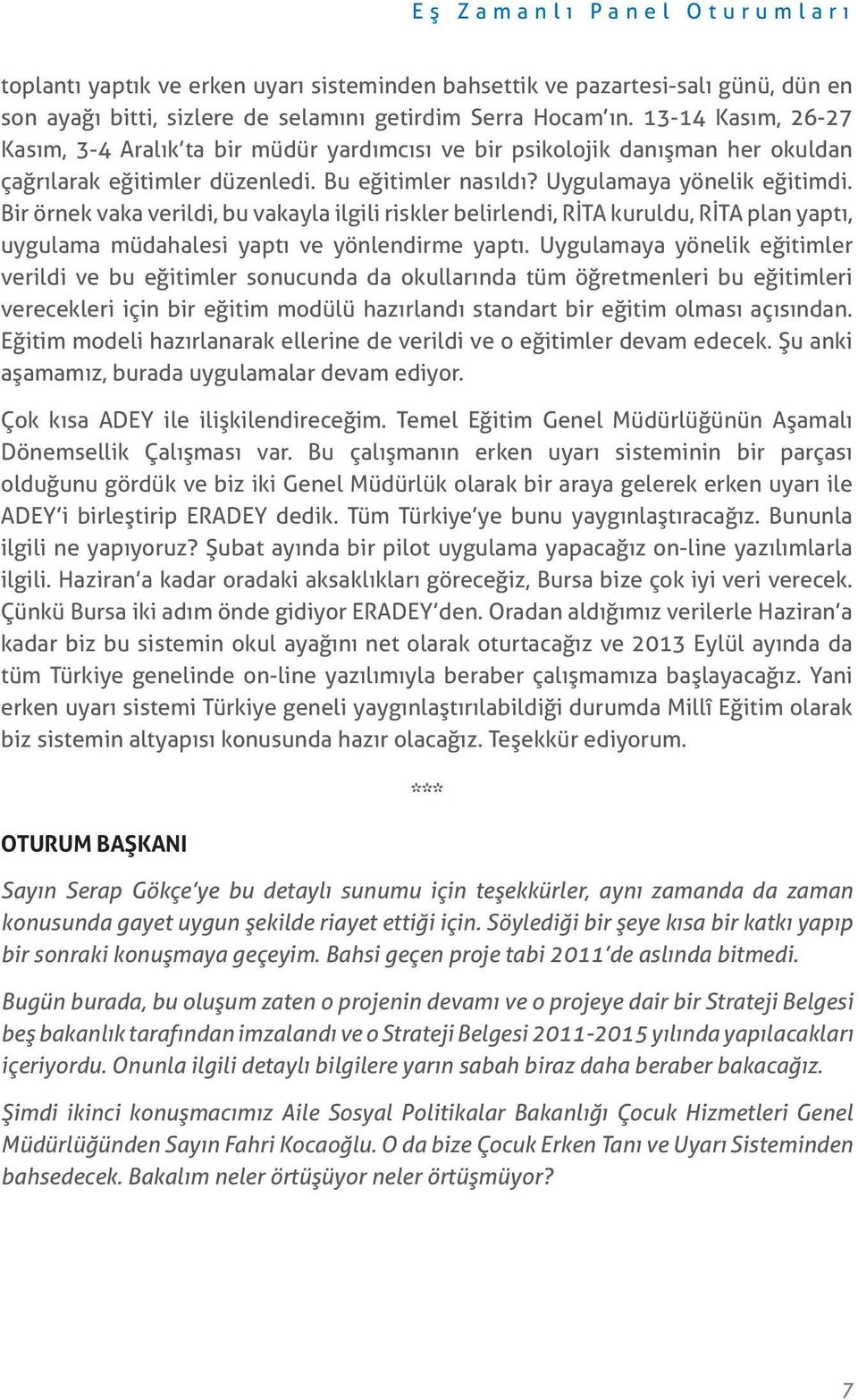 Eş Zamanlı Panel Oturumları

toplantı yaptık ve erken uyarı sisteminden bahsettik ve pazartesi-salı günü, dün en son ayağı bitti, sizlere de selamını getirdim Serra Hocam'ın. 13-14 Kasım, 26-27 Kasım, 3-4 Aralık'ta bir müdür yardımcısı ve bir psikolojik danışman her okuldan çağrılarak eğitimler düzenledi. Bu eğitimler nasıldı? Uygulamaya yönelik eğitimdi. Bir örnek vaka verildi, bu vakayla ilgili riskler belirlendi, RİTA kuruldu, RİTA plan yaptı, uygulama müdahalesi yaptı ve yönlendirme yaptı. Uygulamaya yönelik eğitimler verildi ve bu eğitimler sonucunda da okullarında tüm öğretmenleri bu eğitimleri verecekleri için bir eğitim modülü hazırlandı standart bir eğitim olması açısından. Eğitim modeli hazırlanarak ellerine de verildi ve o eğitimler devam edecek. Şu anki aşamamız, burada uygulamalar devam ediyor.

Çok kısa ADEY ile ilişkilendireceğim. Temel Eğitim Genel Müdürlüğünün Aşamalı Dönemsellik Çalışması var. Bu çalışmanın erken uyarı sisteminin bir parçası olduğunu gördük ve biz iki Genel Müdürlük olarak bir araya gelerek erken uyarı ile ADEY'i birleştirip ERADEY dedik. Tüm Türkiye'ye bunu yaygınlaştıracağız. Bununla ilgili ne yapıyoruz? Şubat ayında bir pilot uygulama yapacağız on-line yazılımlarla ilgili. Haziran'a kadar oradaki aksaklıkları göreceğiz, Bursa bize çok iyi veri verecek. Çünkü Bursa iki adım önde gidiyor ERADEY'den. Oradan aldığımız verilerle Haziran'a kadar biz bu sistemin okul ayağını net olarak oturtacağız ve 2013 Eylül ayında da tüm Türkiye genelinde on-line yazılımıyla beraber çalışmamıza başlayacağız. Yani erken uyarı sistemi Türkiye geneli yaygınlaştırılabildiği durumda Millî Eğitim olarak biz sistemin altyapısı konusunda hazır olacağız. Teşekkür ediyorum.

***

OTURUM BAŞKANI

Sayın Serap Gökçe'ye bu detaylı sunumu için teşekkürler, aynı zamanda da zaman konusunda gayet uygun şekilde riayet ettiği için. Söylediği bir şeye kısa bir katkı yapıp bir sonraki konuşmaya geçeyim. Bahsi geçen proje tabi 2011'de aslında bitmedi.

Bugün burada, bu oluşum zaten o projenin devamı ve o projeye dair bir Strateji Belgesi beş bakanlık tarafından imzalandı ve o Strateji Belgesi 2011-2015 yılında yapılacakları içeriyordu. Onunla ilgili detaylı bilgilere yarın sabah biraz daha beraber bakacağız.

Şimdi ikinci konuşmacımız Aile Sosyal Politikalar Bakanlığı Çocuk Hizmetleri Genel Müdürlüğünden Sayın Fahri Kocaoğlu. O da bize Çocuk Erken Tanı ve Uyarı Sisteminden bahsedecek. Bakalım neler örtüşüyor neler örtüşmüyor?

7